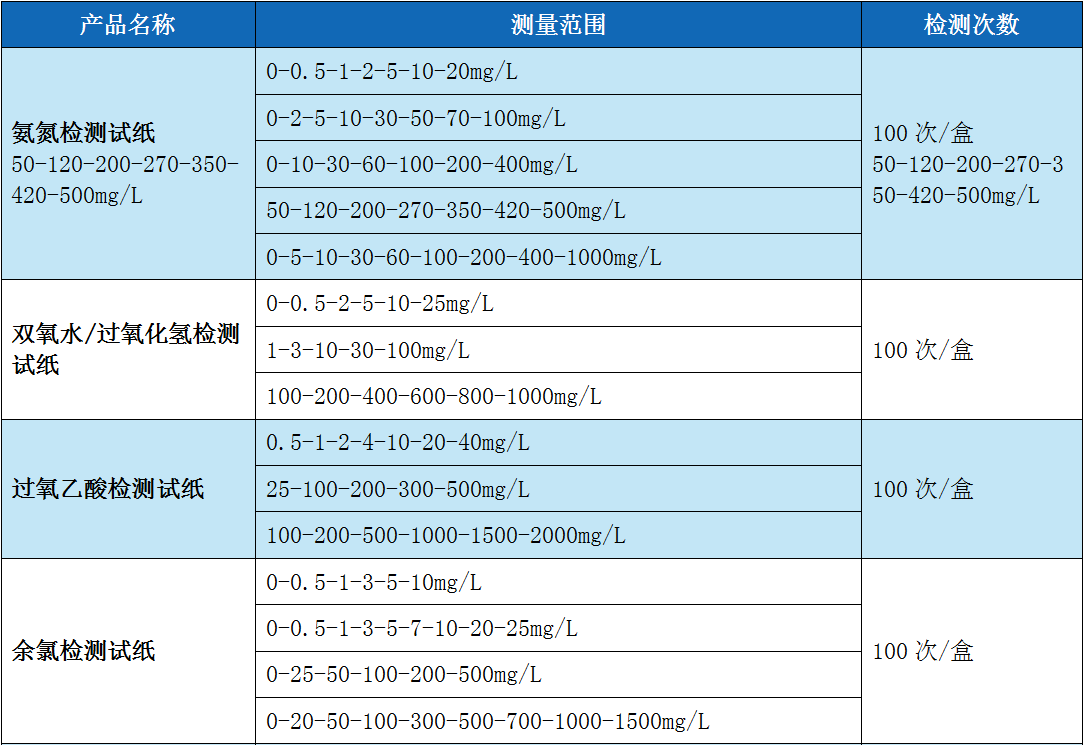 | 产品名称 | 测量范围 | 检测次数 |
|---|---|---|
| 氨氮检测试纸 50-120-200-270-350-420-500mg/L | 0-0.5-1-2-5-10-20mg/L | 100 次/盒 50-120-200-270-350-420-500mg/L |
| | 0-2-5-10-30-50-70-100mg/L | |
| | 0-10-30-60-100-200-400mg/L | |
| | 50-120-200-270-350-420-500mg/L | |
| | 0-5-10-30-60-100-200-400-1000mg/L | |
| 双氧水/过氧化氢检测试纸 | 0-0.5-2-5-10-25mg/L | 100 次/盒 |
| | 1-3-10-30-100mg/L | |
| | 100-200-400-600-800-1000mg/L | |
| 过氧乙酸检测试纸 | 0.5-1-2-4-10-20-40mg/L | 100 次/盒 |
| | 25-100-200-300-500mg/L | |
| | 100-200-500-1000-1500-2000mg/L | |
| 余氯检测试纸 | 0-0.5-1-3-5-10mg/L | 100 次/盒 |
| | 0-0.5-1-3-5-7-10-20-25mg/L | |
| | 0-25-50-100-200-500mg/L | |
| | 0-20-50-100-300-500-700-1000-1500mg/L | |